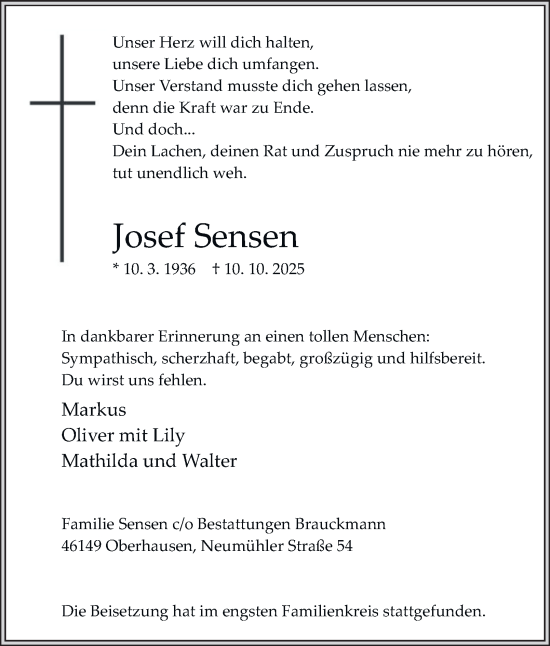 Unser Herz will dich halten,
unsere Liebe dich umfangen.
Unser Verstand musste dich gehen lassen,
denn die Kraft war zu Ende.
Und doch...
Dein Lachen, deinen Rat und Zuspruch nie mehr zu hören,
tut unendlich weh.

Josef Sensen

* 10. 3. 1936 † 10. 10. 2025

In dankbarer Erinnerung an einen tollen Menschen:
Sympathisch, scherzhaft, begabt, großzügig und hilfsbereit.
Du wirst uns fehlen.

Markus
Oliver mit Lily
Mathilda und Walter

Familie Sensen c/o Bestattungen Brauckmann
46149 Oberhausen, Neumühler Straße 54

Die Beisetzung hat im engsten Familienkreis stattgefunden.